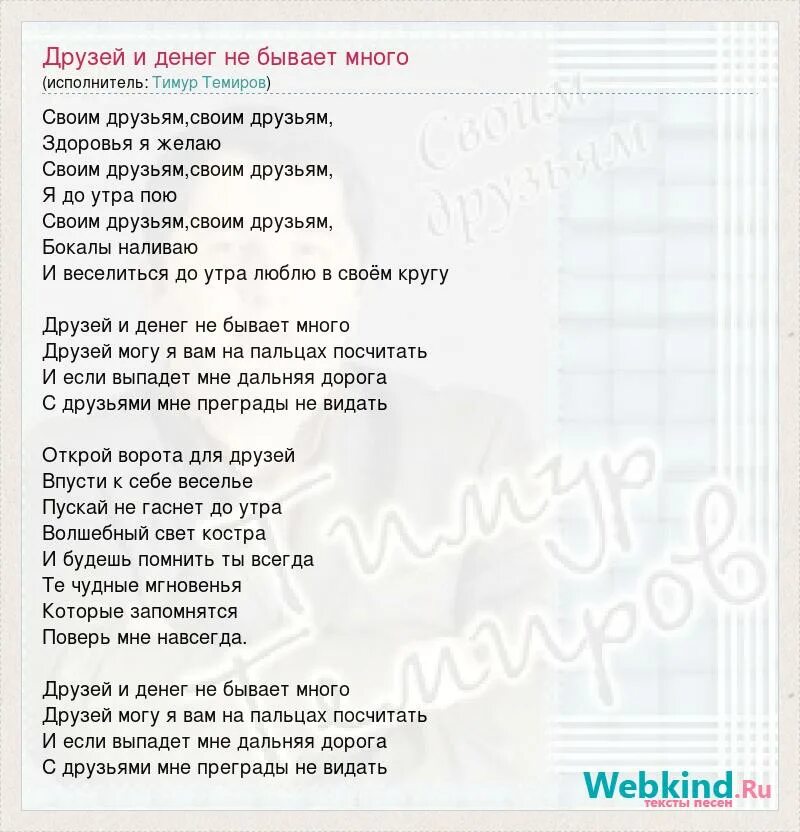 Друзей и денег не бывает много
(исполнитель: Тимур Темиров)

Своим друзьям,своим друзьям,
Здоровья я желаю
Своим друзьям,своим друзьям,
Я до утра пою
Своим друзьям,своим друзьям,
Бокалы наливаю
И веселиться до утра люблю в своём кругу

Друзей и денег не бывает много
Друзей могу я вам на пальцах посчитать
И если выпадет мне дальняя дорога
С друзьями мне преграды не видать

Открой ворота для друзей
Впусти к себе веселье
Пускай не гаснет до утра
Волшебный свет костра
И будешь помнить ты всегда
Те чудные мгновенья
Которые запомнятся
Поверь мне навсегда.

Друзей и денег не бывает много
Друзей могу я вам на пальцах посчитать
И если выпадет мне дальняя дорога
С друзьями мне преграды не видать

Своим друзьям

Тимур Темиров

Webkind.Ru
тексты песен